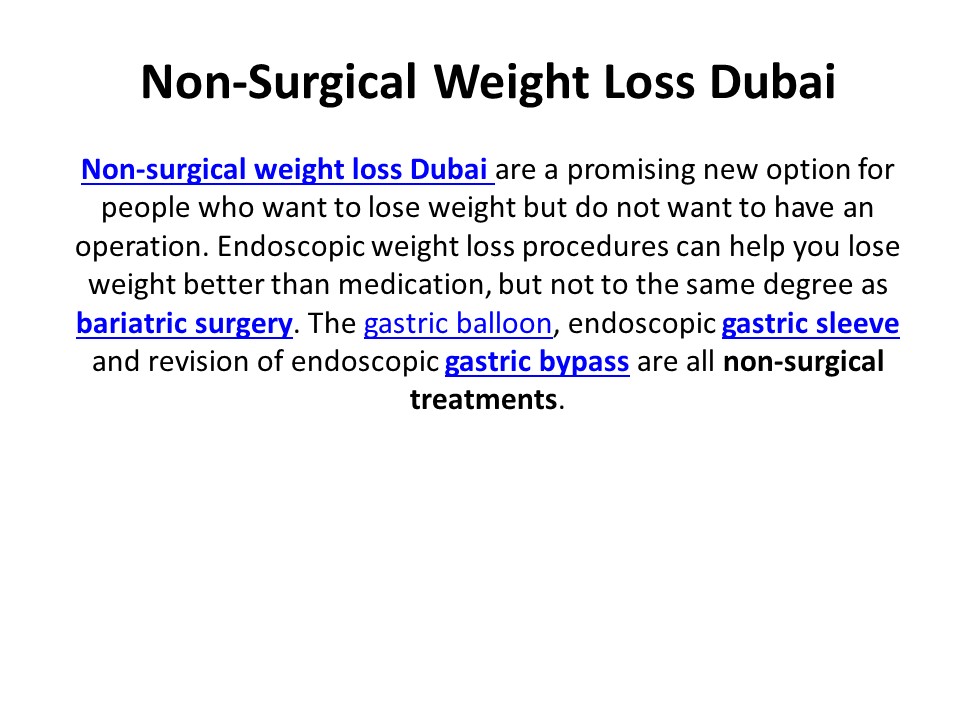 Non-Surgical Weight Loss Dubai

Non-surgical weight loss Dubai are a promising new option for people who want to lose weight but do not want to have an operation. Endoscopic weight loss procedures can help you lose weight better than medication, but not to the same degree as bariatric surgery. The gastric balloon, endoscopic gastric sleeve and revision of endoscopic gastric bypass are all non-surgical treatments.